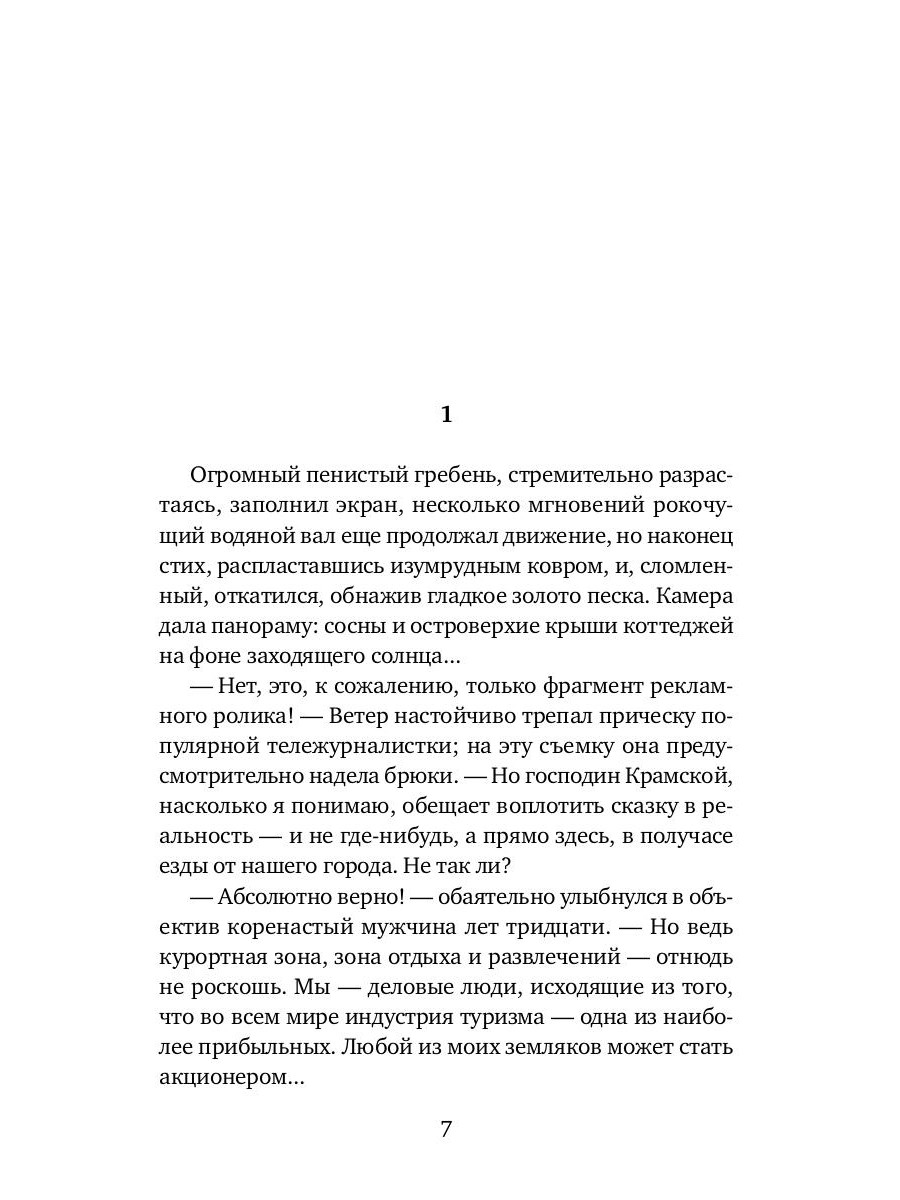 1

Огромный пенистый гребень, стремительно разрастаясь, заполнил экран, несколько мгновений рокочущий водяной вал еще продолжал движение, но наконец стих, распластавшись изумрудным ковром, и, сломленный, откатился, обнажив гладкое золото песка. Камера дала панораму: сосны и островерхие крыши коттеджей на фоне заходящего солнца...

— Нет, это, к сожалению, только фрагмент рекламного ролика! — Ветер настойчиво трепал прическу популярной тележурналистки; на эту съемку она предусмотрительно надела брюки. — Но господин Крамской, насколько я понимаю, обещает воплотить сказку в реальность — и не где-нибудь, а прямо здесь, в получасе езды от нашего города. Не так ли?

— Абсолютно верно! — обаятельно улыбнулся в объектив коренастый мужчина лет тридцати. — Но ведь курортная зона, зона отдыха и развлечений — отнюдь не роскошь. Мы — деловые люди, исходящие из того, что во всем мире индустрия туризма — одна из наиболее прибыльных. Любой из моих земляков может стать акционером...

7